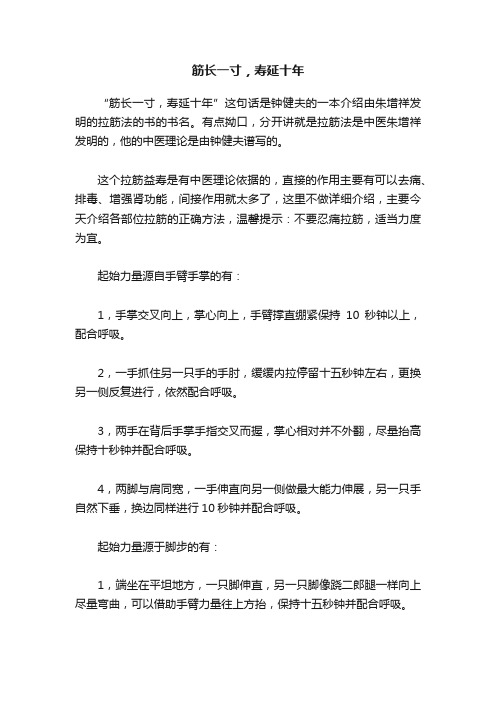 筋长一寸，寿延十年

“筋长一寸，寿延十年”这句话是钟健夫的一本介绍由朱增祥发明的拉筋法的书的书名。有点拗口，分开讲就是拉筋法是中医朱增祥发明的，他的中医理论是由钟健夫谱写的。

这个拉筋益寿是有中医理论依据的，直接的作用主要有可以去痛、排毒、增强肾功能，间接作用就太多了，这里不做详细介绍，主要今天介绍各部位拉筋的正确方法，温馨提示：不要忍痛拉筋，适当力度为宜。

起始力量源自手臂手掌的有：

1，手掌交叉向上，掌心向上，手臂撑直绷紧保持 10 秒钟以上，配合呼吸。

2，一手抓住另一只手的手肘，缓缓内拉停留十五秒钟左右，更换另一侧反复进行，依然配合呼吸。

3，两手在背后手掌手指交叉而握，掌心相对并不外翻，尽量抬高保持十秒钟并配合呼吸。

4，两脚与肩同宽，一手伸直向另一侧做最大能力伸展，另一只手自然下垂，换边同样进行 10 秒钟并配合呼吸。

起始力量源于脚步的有：

1，端坐在平坦地方，一只脚伸直，另一只脚像跷二郎腿一样向上尽量弯曲，可以借助手臂力量往上方抬，保持十五秒钟并配合呼吸。